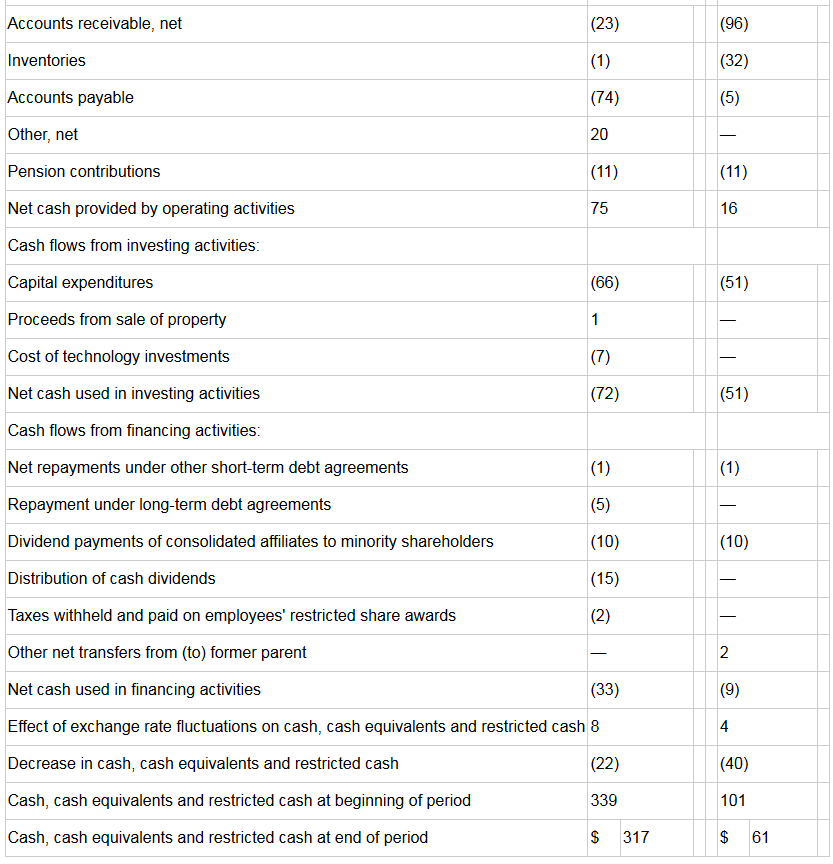 | | | |
|---|---|---|
| Accounts receivable, net | (23) | (96) |
| Inventories | (1) | (32) |
| Accounts payable | (74) | (5) |
| Other, net | 20 | — |
| Pension contributions | (11) | (11) |
| Net cash provided by operating activities | 75 | 16 |
| Cash flows from investing activities: | | |
| Capital expenditures | (66) | (51) |
| Proceeds from sale of property | 1 | — |
| Cost of technology investments | (7) | — |
| Net cash used in investing activities | (72) | (51) |
| Cash flows from financing activities: | | |
| Net repayments under other short-term debt agreements | (1) | (1) |
| Repayment under long-term debt agreements | (5) | — |
| Dividend payments of consolidated affiliates to minority shareholders | (10) | (10) |
| Distribution of cash dividends | (15) | — |
| Taxes withheld and paid on employees' restricted share awards | (2) | — |
| Other net transfers from (to) former parent | — | 2 |
| Net cash used in financing activities | (33) | (9) |
| Effect of exchange rate fluctuations on cash, cash equivalents and restricted cash | 8 | 4 |
| Decrease in cash, cash equivalents and restricted cash | (22) | (40) |
| Cash, cash equivalents and restricted cash at beginning of period | 339 | 101 |
| Cash, cash equivalents and restricted cash at end of period | $ 317 | $ 61 |